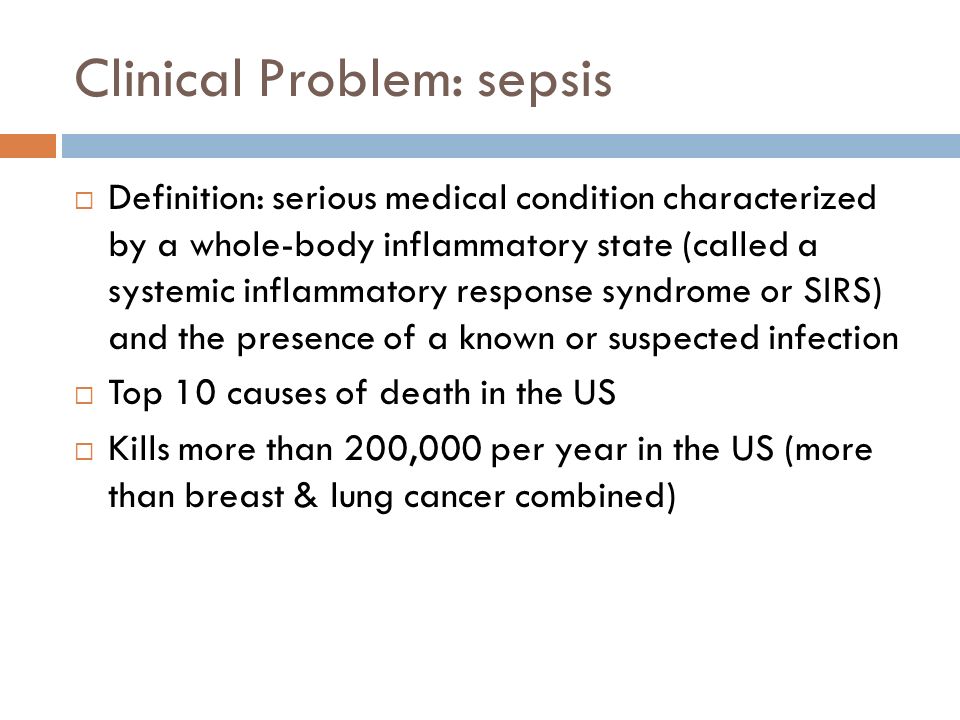 Clinical Problem: sepsis

□ Definition: serious medical condition characterized by a whole-body inflammatory state (called a systemic inflammatory response syndrome or SIRS) and the presence of a known or suspected infection

□ Top 10 causes of death in the US

□ Kills more than 200,000 per year in the US (more than breast & lung cancer combined)